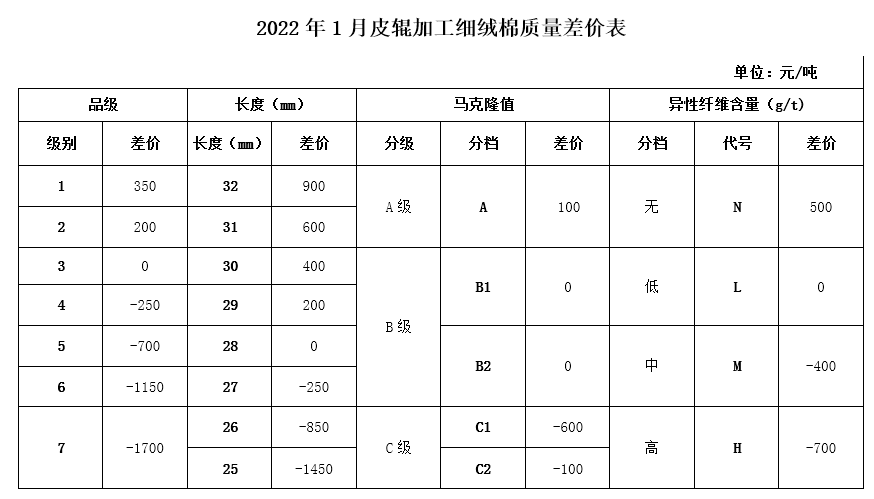 2022年1月皮辊加工细绒棉质量差价表

单位：元/吨

| 品级 | | 长度（mm） | | 马克隆值 | | | 异性纤维含量（g/t） | | |
|---|---|---|---|---|---|---|---|---|---|
| 级别 | 差价 | 长度（mm） | 差价 | 分级 | 分档 | 差价 | 分档 | 代号 | 差价 |
| 1 | 350 | 32 | 900 | A级 | A | 100 | 无 | N | 500 |
| 2 | 200 | 31 | 600 | | | | | | |
| 3 | 0 | 30 | 400 | B级 | B1 | 0 | 低 | L | 0 |
| 4 | -250 | 29 | 200 | | | | | | |
| 5 | -700 | 28 | 0 | | B2 | 0 | 中 | M | -400 |
| 6 | -1150 | 27 | -250 | | | | | | |
| 7 | -1700 | 26 | -850 | C级 | C1 | -600 | 高 | H | -700 |
| | | 25 | -1450 | | C2 | -100 | | | |